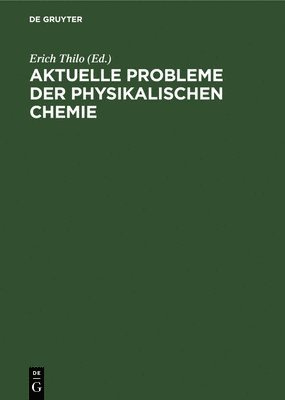 DE GRUYTER

Erich Thilo (Ed.)

AKTUELLE PROBLEME DER PHYSIKALISCHEN CHEMIE

DE
G